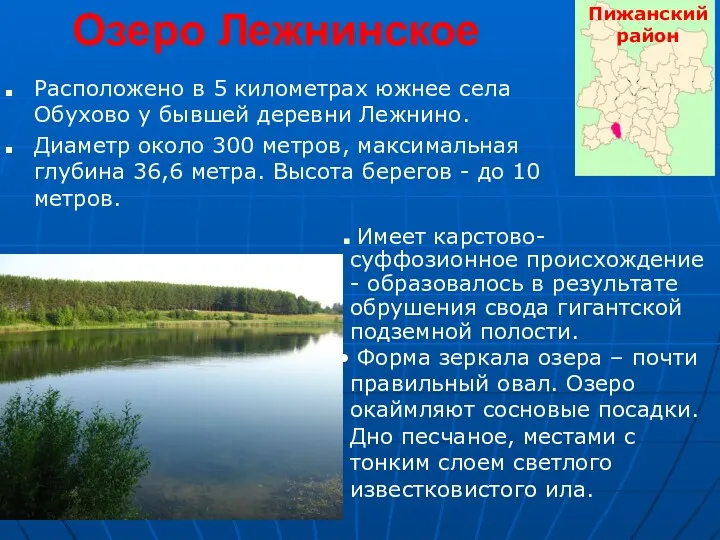 Озеро Лежнинское

Пижанский район

Расположено в 5 километрах южнее села Обухово у бывшей деревни Лежнино.

Диаметр около 300 метров, максимальная глубина 36,6 метра. Высота берегов - до 10 метров.

Имеет карстово-суффозионное происхождение - образовалось в результате обрушения свода гигантской подземной полости.

Форма зеркала озера – почти правильный овал. Озеро окаймляют сосновые посадки. Дно песчаное, местами с тонким слоем светлого известковистого ила.